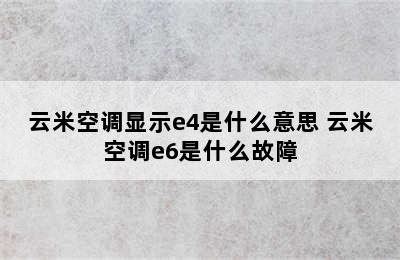 云米空调显示e4是什么意思 云米空调e6是什么故障